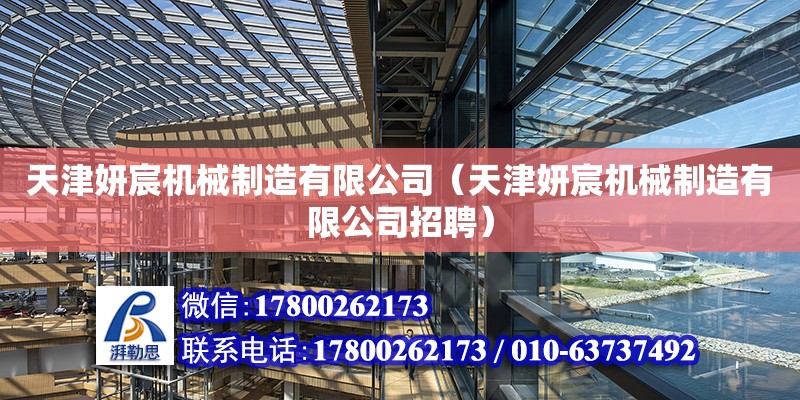 天津妍宸机械制造有限公司（天津妍宸机械制造有限公司招聘）

湃勒思

微信：17800262173

联系电话：17800262173 / 010-63737492